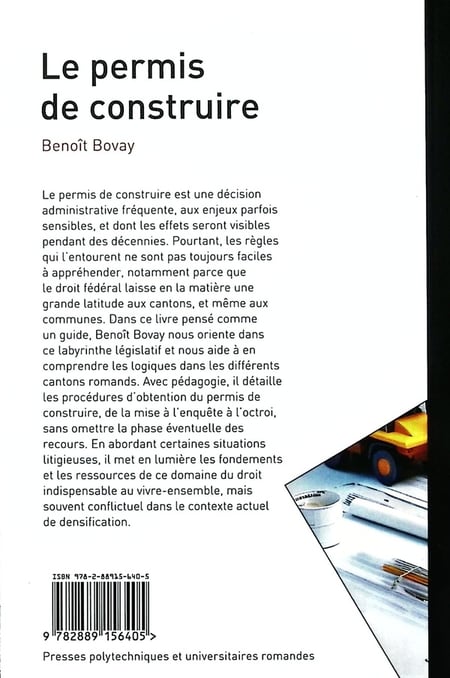 Le permis de construire

Benoît Bovay

Le permis de construire est une décision administrative fréquente, aux enjeux parfois sensibles, et dont les effets seront visibles pendant des décennies. Pourtant, les règles qui l'entourent ne sont pas toujours faciles à appréhender, notamment parce que le droit fédéral laisse en la matière une grande latitude aux cantons, et même aux communes. Dans ce livre pensé comme un guide, Benoît Bovay nous oriente dans ce labyrinthe législatif et nous aide à en comprendre les logiques dans les différents cantons romands. Avec pédagogie, il détaille les procédures d'obtention du permis de construire, de la mise à l'enquête à l'octroi, sans omettre la phase éventuelle des recours. En abordant certaines situations litigieuses, il met en lumière les fondements et les ressources de ce domaine du droit indispensable au vivre-ensemble, mais souvent conflictuel dans le contexte actuel de densification.

ISBN 978-2-88915-640-5

9 782889 156405 >

Presses polytechniques et universitaires romandes